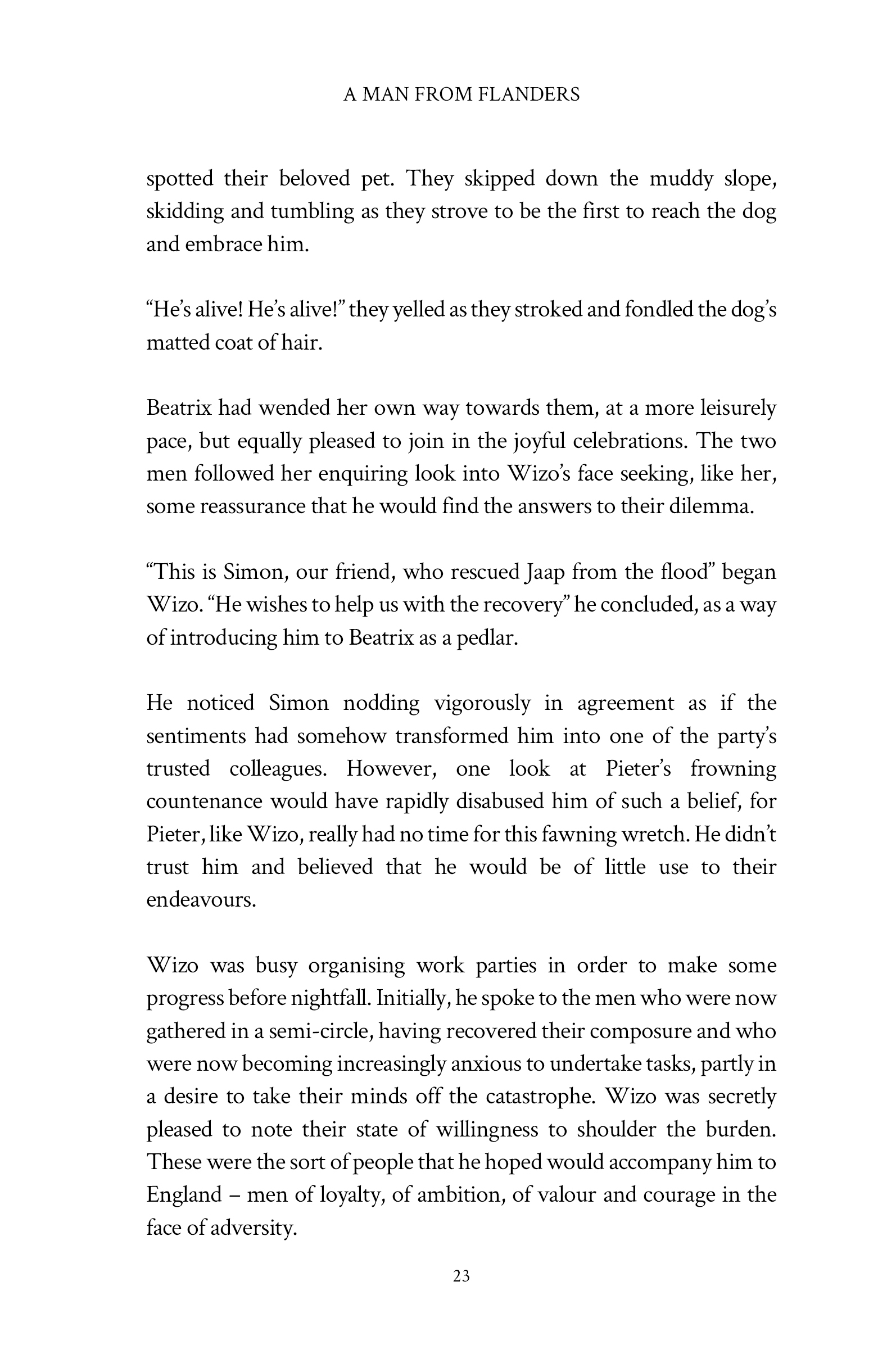 A MAN FROM FLANDERS

spotted their beloved pet. They skipped down the muddy slope, skidding and tumbling as they strove to be the first to reach the dog and embrace him.

“He’s alive! He’s alive!” they yelled as they stroked and fondled the dog’s matted coat of hair.

Beatrix had wended her own way towards them, at a more leisurely pace, but equally pleased to join in the joyful celebrations. The two men followed her enquiring look into Wizo’s face seeking, like her, some reassurance that he would find the answers to their dilemma.

“This is Simon, our friend, who rescued Jaap from the flood” began Wizo. “He wishes to help us with the recovery” he concluded, as a way of introducing him to Beatrix as a pedlar.

He noticed Simon nodding vigorously in agreement as if the sentiments had somehow transformed him into one of the party’s trusted colleagues. However, one look at Pieter’s frowning countenance would have rapidly disabused him of such a belief, for Pieter, like Wizo, really had no time for this fawning wretch. He didn’t trust him and believed that he would be of little use to their endeavours.

Wizo was busy organising work parties in order to make some progress before nightfall. Initially, he spoke to the men who were now gathered in a semi-circle, having recovered their composure and who were now becoming increasingly anxious to undertake tasks, partly in a desire to take their minds off the catastrophe. Wizo was secretly pleased to note their state of willingness to shoulder the burden. These were the sort of people that he hoped would accompany him to England – men of loyalty, of ambition, of valour and courage in the face of adversity.

23